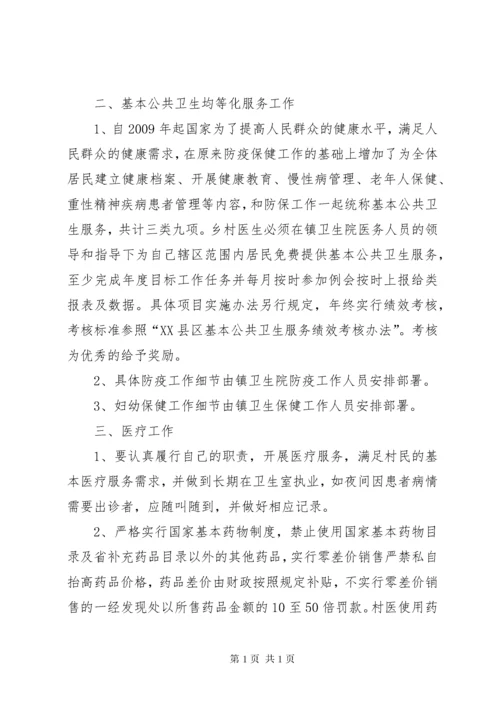 二、基本公共卫生均等化服务工作

1、自2009年起国家为了提高人民群众的健康水平，满足人民群众的健康需求，在原来防疫保健工作的基础上增加了为全体居民建立健康档案、开展健康教育、慢性病管理、老年人保健、重性精神疾病患者管理等内容，和防保工作一起统称基本公共卫生服务，共计三类九项。乡村医生必须在镇卫生院医务人员的领导和指导下为自己辖区范围内居民免费提供基本公共卫生服务，至少完成年度目标工作任务并每月按时参加例会按时上报给类报表及数据。具体项目实施办法另行规定，年终实行绩效考核，考核标准参照“XX县区基本公共卫生服务绩效考核办法”。考核为优秀的给予奖励。

2、具体防疫工作细节由镇卫生院防疫工作人员安排部署。

3、妇幼保健工作细节由镇卫生保健工作人员安排部署。

三、医疗工作

1、要认真履行自己的职责，开展医疗服务，满足村民的基本医疗服务需求，并做到长期在卫生室执业，如夜间因患者病情需要出诊者，应随叫随到，并做好相应记录。

2、严格实行国家基本药物制度，禁止使用国家基本药物目录及省补充药品目录以外的其他药品，实行零差价销售严禁私自抬高药品价格，药品差价由财政按照规定补贴，不实行零差价销售的一经发现处以所售药品金额的10至50倍罚款。村医使用药

第1页 共1页